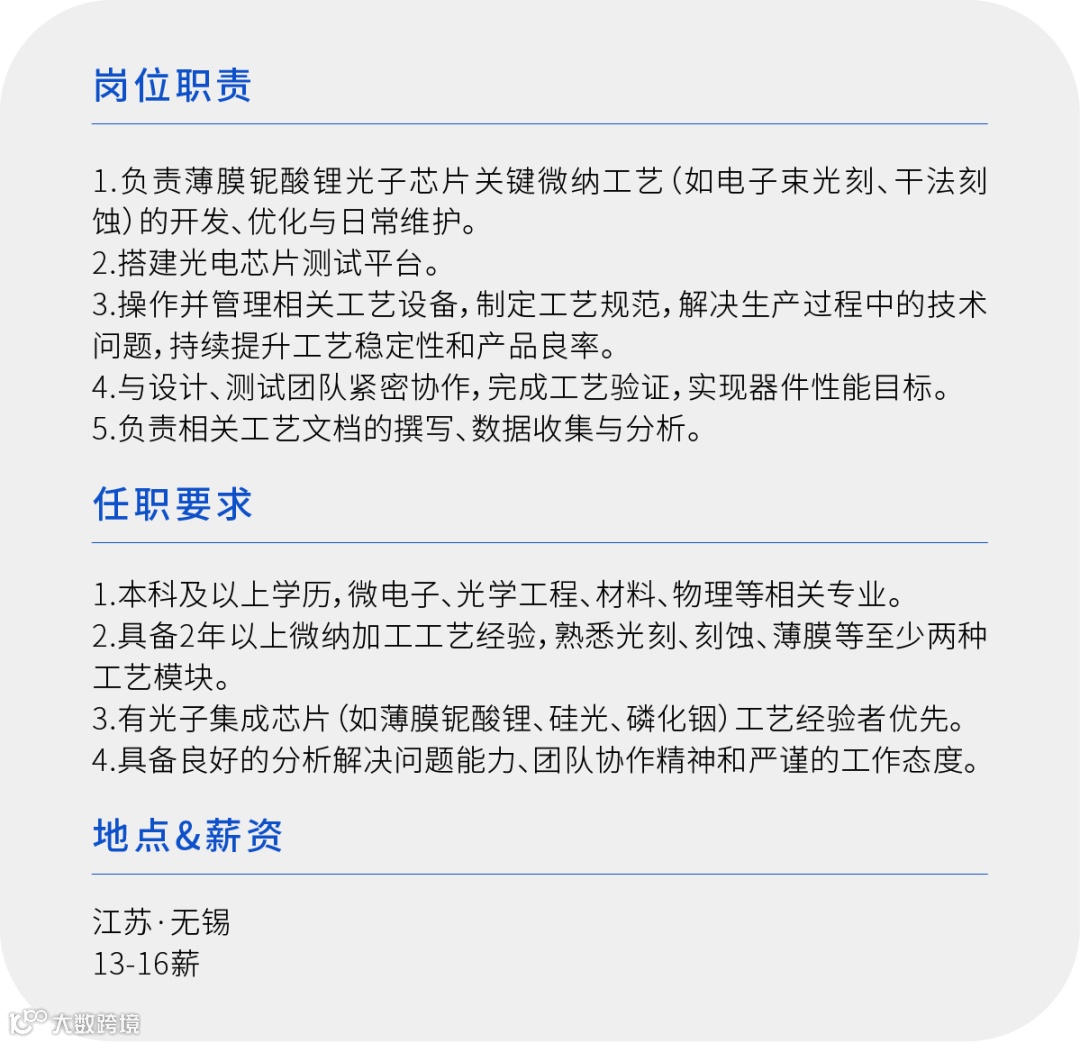 岗位职责

1.负责薄膜铌酸锂光子芯片关键微纳工艺(如电子束光刻、干法刻蚀)的开发、优化与日常维护。
2.搭建光电芯片测试平台。
3.操作并管理相关工艺设备,制定工艺规范,解决生产过程中的技术问题,持续提升工艺稳定性和产品良率。
4.与设计、测试团队紧密协作,完成工艺验证,实现器件性能目标。
5.负责相关工艺文档的撰写、数据收集与分析。

任职要求

1.本科及以上学历,微电子、光学工程、材料、物理等相关专业。
2.具备2年以上微纳加工工艺经验,熟悉光刻、刻蚀、薄膜等至少两种工艺模块。
3.有光子集成芯片(如薄膜铌酸锂、硅光、磷化铟)工艺经验者优先。
4.具备良好的分析解决问题能力、团队协作精神和严谨的工作态度。

地点&薪资

江苏·无锡
13-16薪

大数跨境